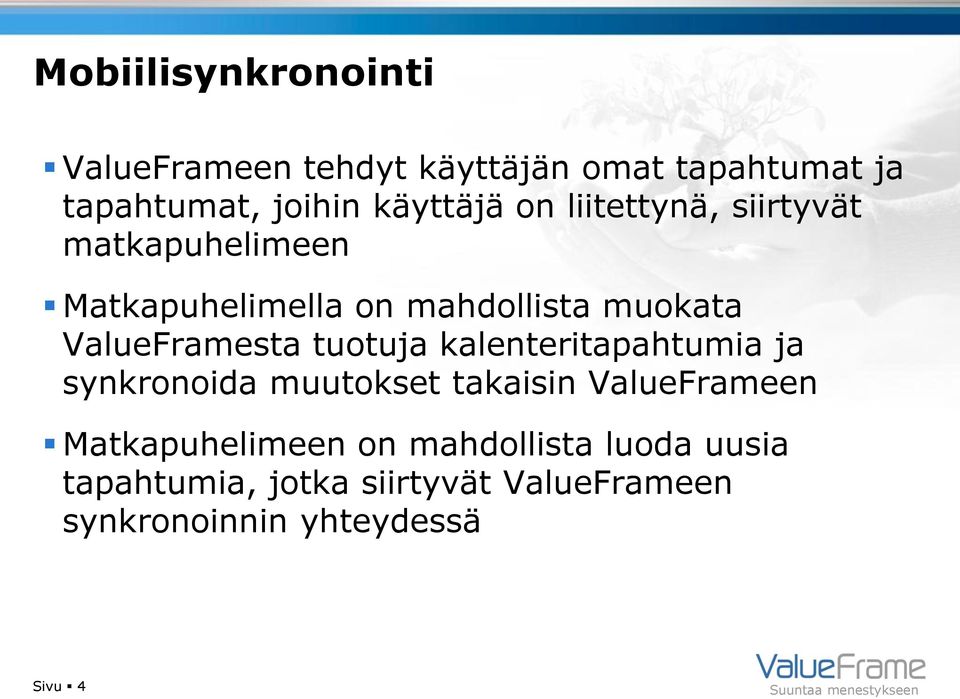 Mobiilisynkronointi

▪ ValueFrameen tehdyt käyttäjän omat tapahtumat ja tapahtumat, joihin käyttäjä on liitettynä, siirtyvät matkapuhelimeen

▪ Matkapuhelimella on mahdollista muokata ValueFramesta tuotuja kalenteritapahtumia ja synkronoida muutokset takaisin ValueFrameen

▪ Matkapuhelimeen on mahdollista luoda uusia tapahtumia, jotka siirtyvät ValueFrameen synkronoinnin yhteydessä

Sivu ▪ 4

ValueFrame
Suuntaa menestykseen